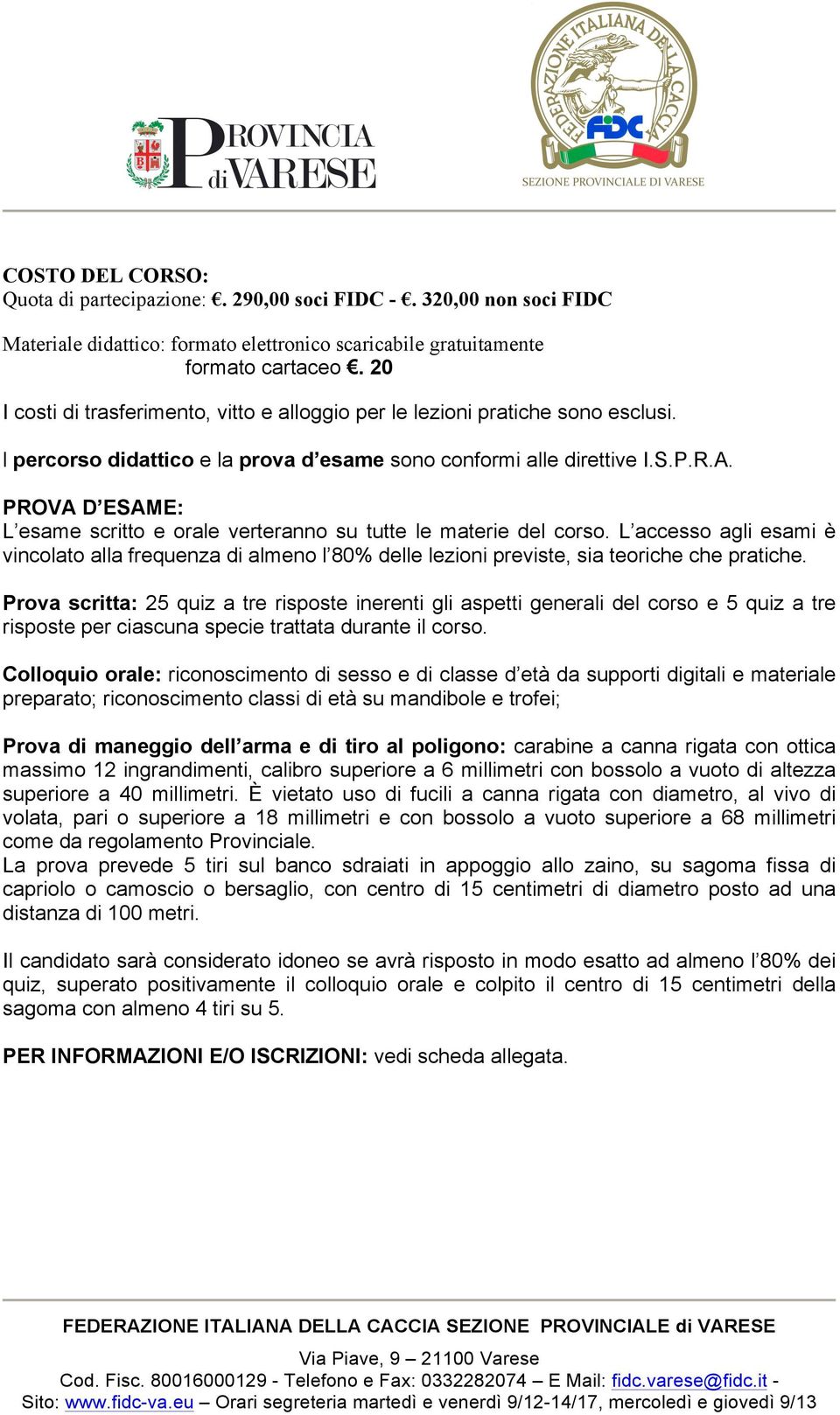 PROVINCIA di VARESE

FEDERAZIONE ITALIANA DELLA CACCIA
FIDC
SEZIONE PROVINCIALE DI VARESE

COSTO DEL CORSO:
Quota di partecipazione: €. 290,00 soci FIDC - €. 320,00 non soci FIDC

Materiale didattico: formato elettronico scaricabile gratuitamente
formato cartaceo €. 20

I costi di trasferimento, vitto e alloggio per le lezioni pratiche sono esclusi.

I percorso didattico e la prova d'esame sono conformi alle direttive I.S.P.R.A.

PROVA D'ESAME:
L'esame scritto e orale verteranno su tutte le materie del corso. L'accesso agli esami è vincolato alla frequenza di almeno l'80% delle lezioni previste, sia teoriche che pratiche.

Prova scritta: 25 quiz a tre risposte inerenti gli aspetti generali del corso e 5 quiz a tre risposte per ciascuna specie trattata durante il corso.

Colloquio orale: riconoscimento di sesso e di classe d'età da supporti digitali e materiale preparato; riconoscimento classi di età su mandibole e trofei;

Prova di maneggio dell'arma e di tiro al poligono: carabine a canna rigata con ottica massimo 12 ingrandimenti, calibro superiore a 6 millimetri con bossolo a vuoto di altezza superiore a 40 millimetri. È vietato uso di fucili a canna rigata con diametro, al vivo di volata, pari o superiore a 18 millimetri e con bossolo a vuoto superiore a 68 millimetri come da regolamento Provinciale.
La prova prevede 5 tiri sul banco sdraiati in appoggio allo zaino, su sagoma fissa di capriolo o camoscio o bersaglio, con centro di 15 centimetri di diametro posto ad una distanza di 100 metri.

Il candidato sarà considerato idoneo se avrà risposto in modo esatto ad almeno l'80% dei quiz, superato positivamente il colloquio orale e colpito il centro di 15 centimetri della sagoma con almeno 4 tiri su 5.

PER INFORMAZIONI E/O ISCRIZIONI: vedi scheda allegata.

FEDERAZIONE ITALIANA DELLA CACCIA SEZIONE PROVINCIALE di VARESE
Via Piave, 9 – 21100 Varese
Cod. Fisc. 80016000129 - Telefono e Fax: 0332282074 – E Mail: fidc.varese@fidc.it - Sito: www.fidc-va.eu – Orari segreteria martedì e venerdì 9/12-14/17, mercoledì e giovedì 9/13